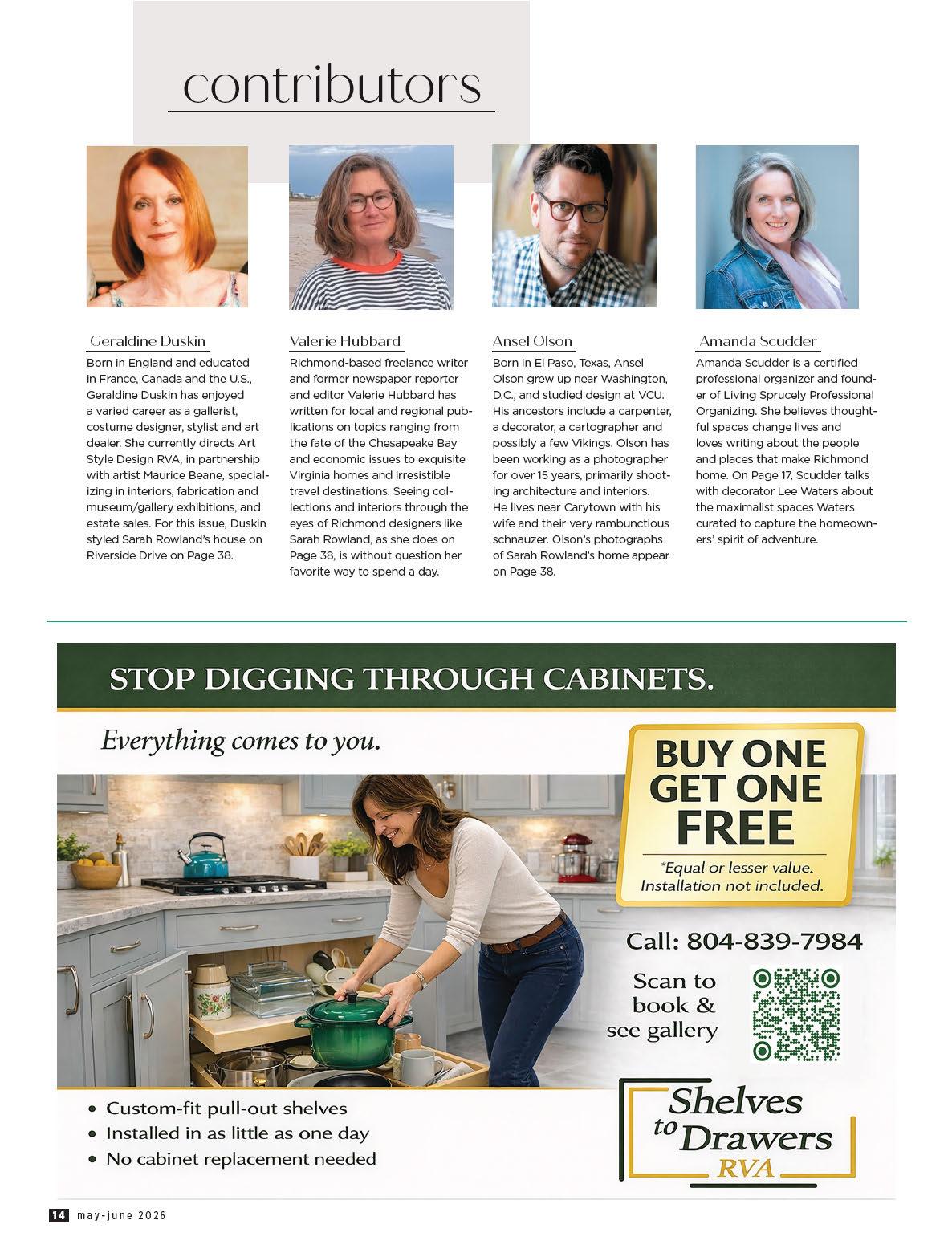 contributors

Geraldine Duskin

Born in England and educated in France, Canada and the U.S., Geraldine Duskin has enjoyed a varied career as a gallerist, costume designer, stylist and art dealer. She currently directs Art Style Design RVA, in partnership with artist Maurice Beane, specializing in interiors, fabrication and museum/gallery exhibitions, and estate sales. For this issue, Duskin styled Sarah Rowland's house on Riverside Drive on Page 38.

Valerie Hubbard

Richmond-based freelance writer and former newspaper reporter and editor Valerie Hubbard has written for local and regional publications on topics ranging from the fate of the Chesapeake Bay and economic issues to exquisite Virginia homes and irresistible travel destinations. Seeing collections and interiors through the eyes of Richmond designers like Sarah Rowland, as she does on Page 38, is without question her favorite way to spend a day.

Ansel Olson

Born in El Paso, Texas, Ansel Olson grew up near Washington, D.C., and studied design at VCU. His ancestors include a carpenter, a decorator, a cartographer and possibly a few Vikings. Olson has been working as a photographer for over 15 years, primarily shooting architecture and interiors. He lives near Carytown with his wife and their very rambunctious schnauzer. Olson's photographs of Sarah Rowland's home appear on Page 38.

Amanda Scudder

Amanda Scudder is a certified professional organizer and founder of Living Sprucely Professional Organizing. She believes thoughtful spaces change lives and loves writing about the people and places that make Richmond home. On Page 17, Scudder talks with decorator Lee Waters about the maximalist spaces Waters curated to capture the homeowners' spirit of adventure.

STOP DIGGING THROUGH CABINETS.

Everything comes to you.

BUY ONE GET ONE FREE

*Equal or lesser value. Installation not included.

Call: 804-839-7984

Scan to book & see gallery

• Custom-fit pull-out shelves
• Installed in as little as one day
• No cabinet replacement needed

Shelves to Drawers RVA

14 may-june 2026